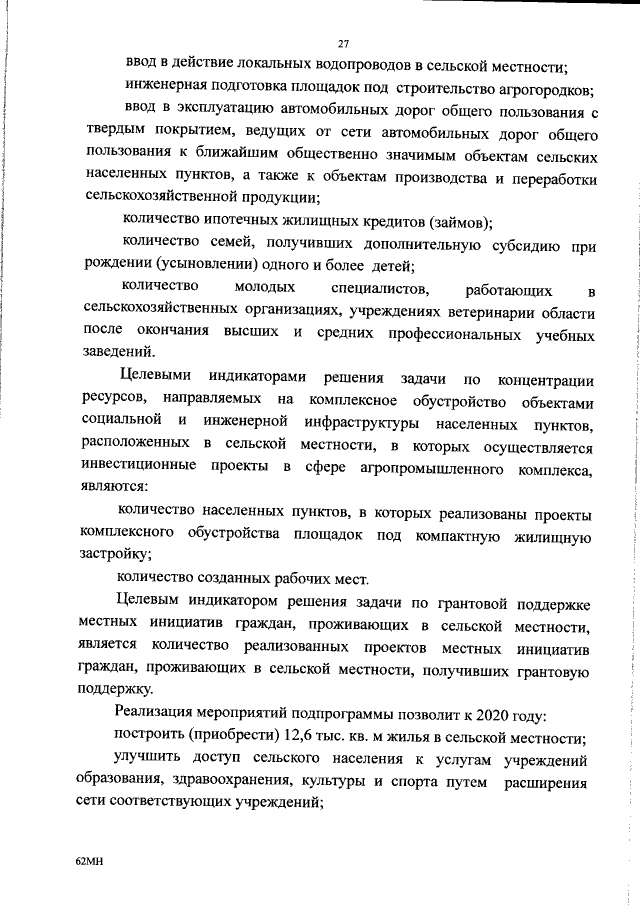 27

ввод в действие локальных водопроводов в сельской местности;

инженерная подготовка площадок под строительство агрогородков;

ввод в эксплуатацию автомобильных дорог общего пользования с твердым покрытием, ведущих от сети автомобильных дорог общего пользования к ближайшим общественно значимым объектам сельских населенных пунктов, а также к объектам производства и переработки сельскохозяйственной продукции;

количество ипотечных жилищных кредитов (займов);

количество семей, получивших дополнительную субсидию при рождении (усыновлении) одного и более детей;

количество молодых специалистов, работающих в сельскохозяйственных организациях, учреждениях ветеринарии области после окончания высших и средних профессиональных учебных заведений.

Целевыми индикаторами решения задачи по концентрации ресурсов, направляемых на комплексное обустройство объектами социальной и инженерной инфраструктуры населенных пунктов, расположенных в сельской местности, в которых осуществляется инвестиционные проекты в сфере агропромышленного комплекса, являются:

количество населенных пунктов, в которых реализованы проекты комплексного обустройства площадок под компактную жилищную застройку;

количество созданных рабочих мест.

Целевым индикатором решения задачи по грантовой поддержке местных инициатив граждан, проживающих в сельской местности, является количество реализованных проектов местных инициатив граждан, проживающих в сельской местности, получивших грантовую поддержку.

Реализация мероприятий подпрограммы позволит к 2020 году:

построить (приобрести) 12,6 тыс. кв. м жилья в сельской местности;

улучшить доступ сельского населения к услугам учреждений образования, здравоохранения, культуры и спорта путем расширения сети соответствующих учреждений;

62МН